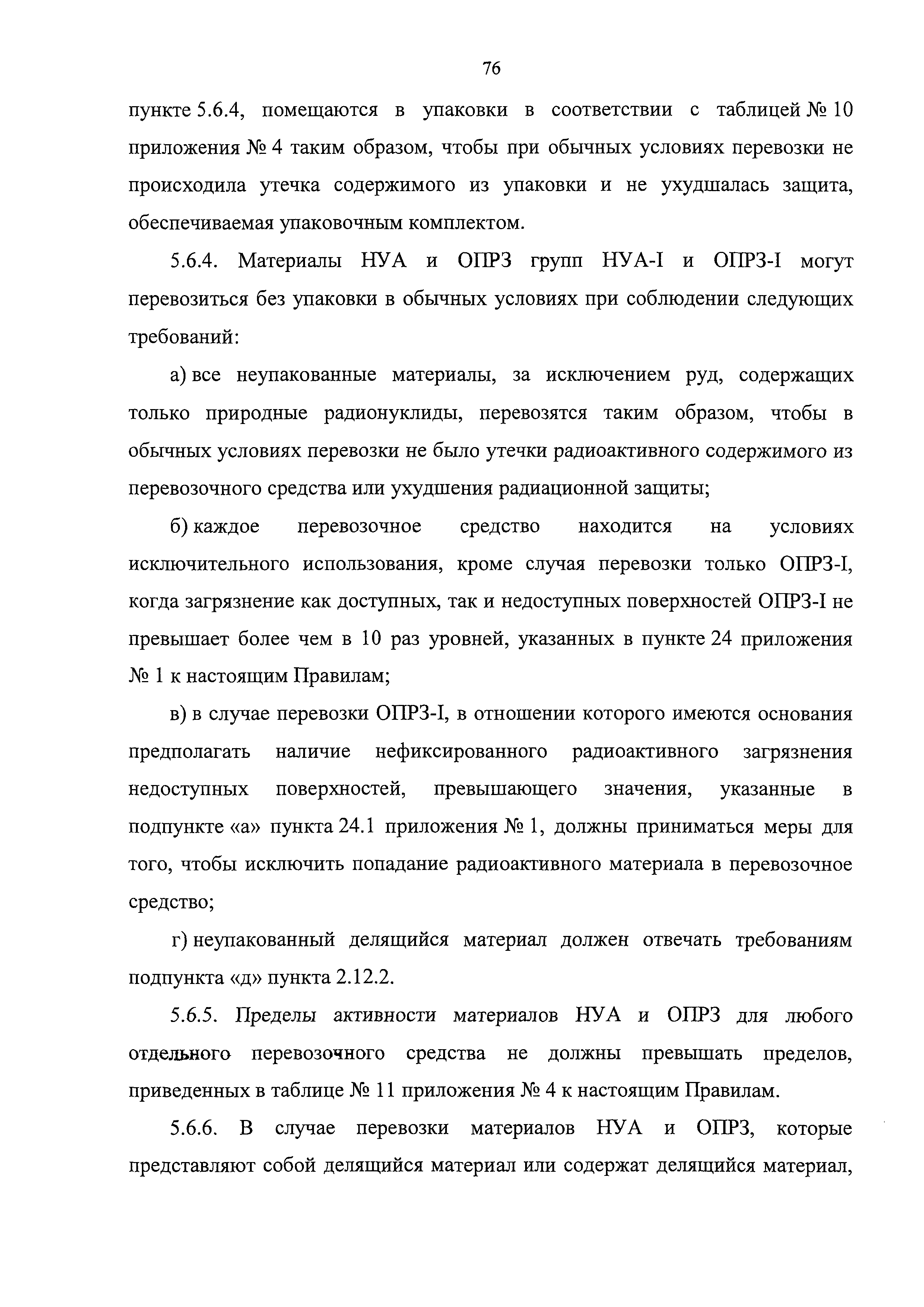 76

пункте 5.6.4, помещаются в упаковки в соответствии с таблицей № 10 приложения № 4 таким образом, чтобы при обычных условиях перевозки не происходила утечка содержимого из упаковки и не ухудшалась защита, обеспечиваемая упаковочным комплектом.

5.6.4. Материалы НУА и ОПРЗ групп НУА-I и ОПРЗ-I могут перевозиться без упаковки в обычных условиях при соблюдении следующих требований:

а) все неупакованные материалы, за исключением руд, содержащих только природные радионуклиды, перевозятся таким образом, чтобы в обычных условиях перевозки не было утечки радиоактивного содержимого из перевозочного средства или ухудшения радиационной защиты;

б) каждое перевозочное средство находится на условиях исключительного использования, кроме случая перевозки только ОПРЗ-I, когда загрязнение как доступных, так и недоступных поверхностей ОПРЗ-I не превышает более чем в 10 раз уровней, указанных в пункте 24 приложения № 1 к настоящим Правилам;

в) в случае перевозки ОПРЗ-I, в отношении которого имеются основания предполагать наличие нефиксированного радиоактивного загрязнения недоступных поверхностей, превышающего значения, указанные в подпункте «а» пункта 24.1 приложения № 1, должны приниматься меры для того, чтобы исключить попадание радиоактивного материала в перевозочное средство;

г) неупакованный делящийся материал должен отвечать требованиям подпункта «д» пункта 2.12.2.

5.6.5. Пределы активности материалов НУА и ОПРЗ для любого отдельного перевозочного средства не должны превышать пределов, приведенных в таблице № 11 приложения № 4 к настоящим Правилам.

5.6.6. В случае перевозки материалов НУА и ОПРЗ, которые представляют собой делящийся материал или содержат делящийся материал,